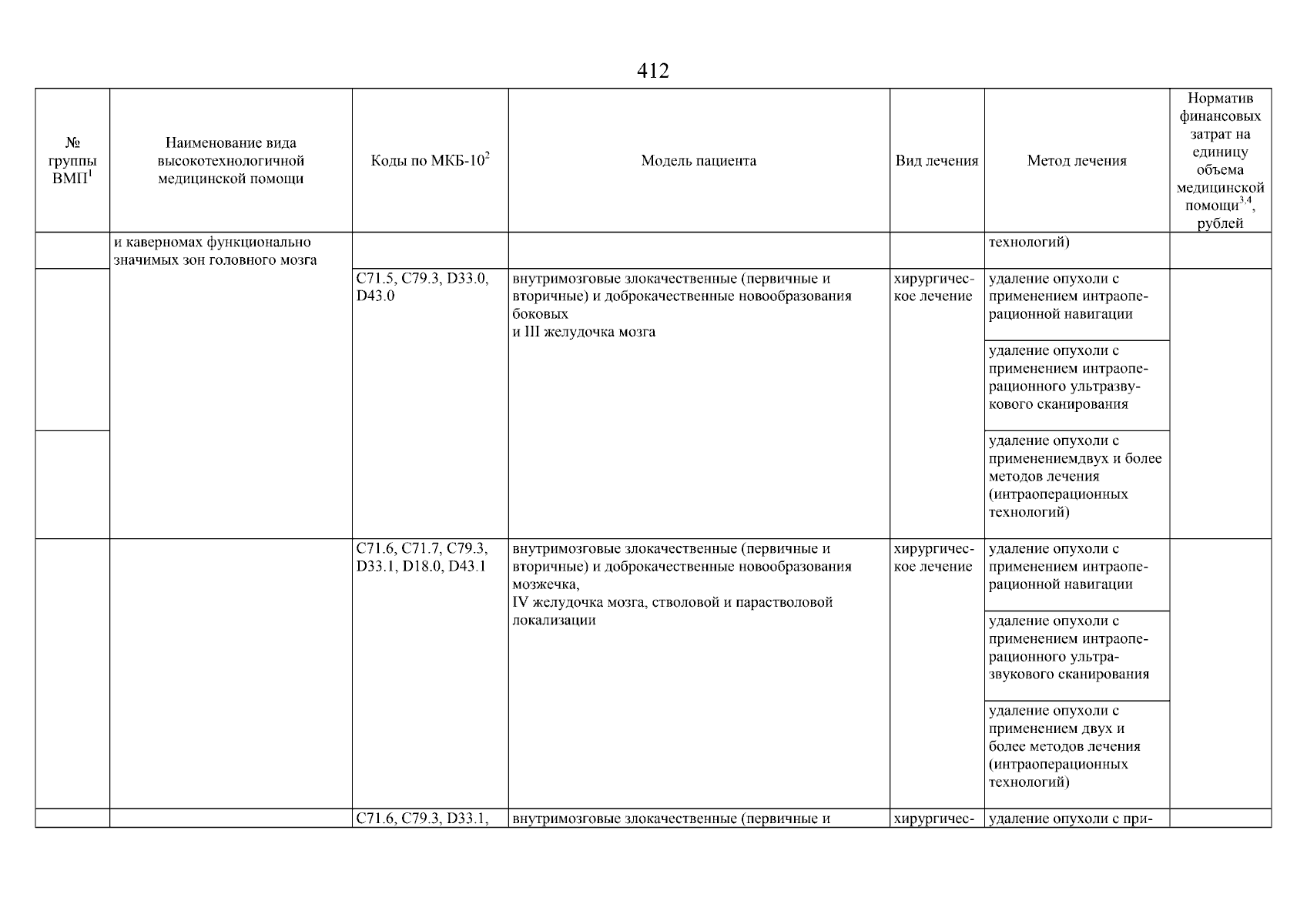 412

| № группы ВМП$^1$ | Наименование вида высокотехнологичной медицинской помощи | Коды по МКБ-10$^2$ | Модель пациента | Вид лечения | Метод лечения | Норматив финансовых затрат на единицу объема медицинской помощи$^{3,4}$, рублей |
|---|---|---|---|---|---|---|
| | и каверномах функционально значимых зон головного мозга | | | | технологий) | |
| | | C71.5, C79.3, D33.0, D43.0 | внутримозговые злокачественные (первичные и вторичные) и доброкачественные новообразования боковых и III желудочка мозга | хирургическое лечение | удаление опухоли с применением интраоперационной навигации | |
| | | | | | удаление опухоли с применением интраоперационного ультразвукового сканирования | |
| | | | | | удаление опухоли с применениемдвух и более методов лечения (интраоперационных технологий) | |
| | | C71.6, C71.7, C79.3, D33.1, D18.0, D43.1 | внутримозговые злокачественные (первичные и вторичные) и доброкачественные новообразования мозжечка, IV желудочка мозга, стволовой и парастволовой локализации | хирургическое лечение | удаление опухоли с применением интраоперационной навигации | |
| | | | | | удаление опухоли с применением интраоперационного ультразвукового сканирования | |
| | | | | | удаление опухоли с применением двух и более методов лечения (интраоперационных технологий) | |
| | | C71.6, C79.3, D33.1, | внутримозговые злокачественные (первичные и | хирургичес- | удаление опухоли с при- | |